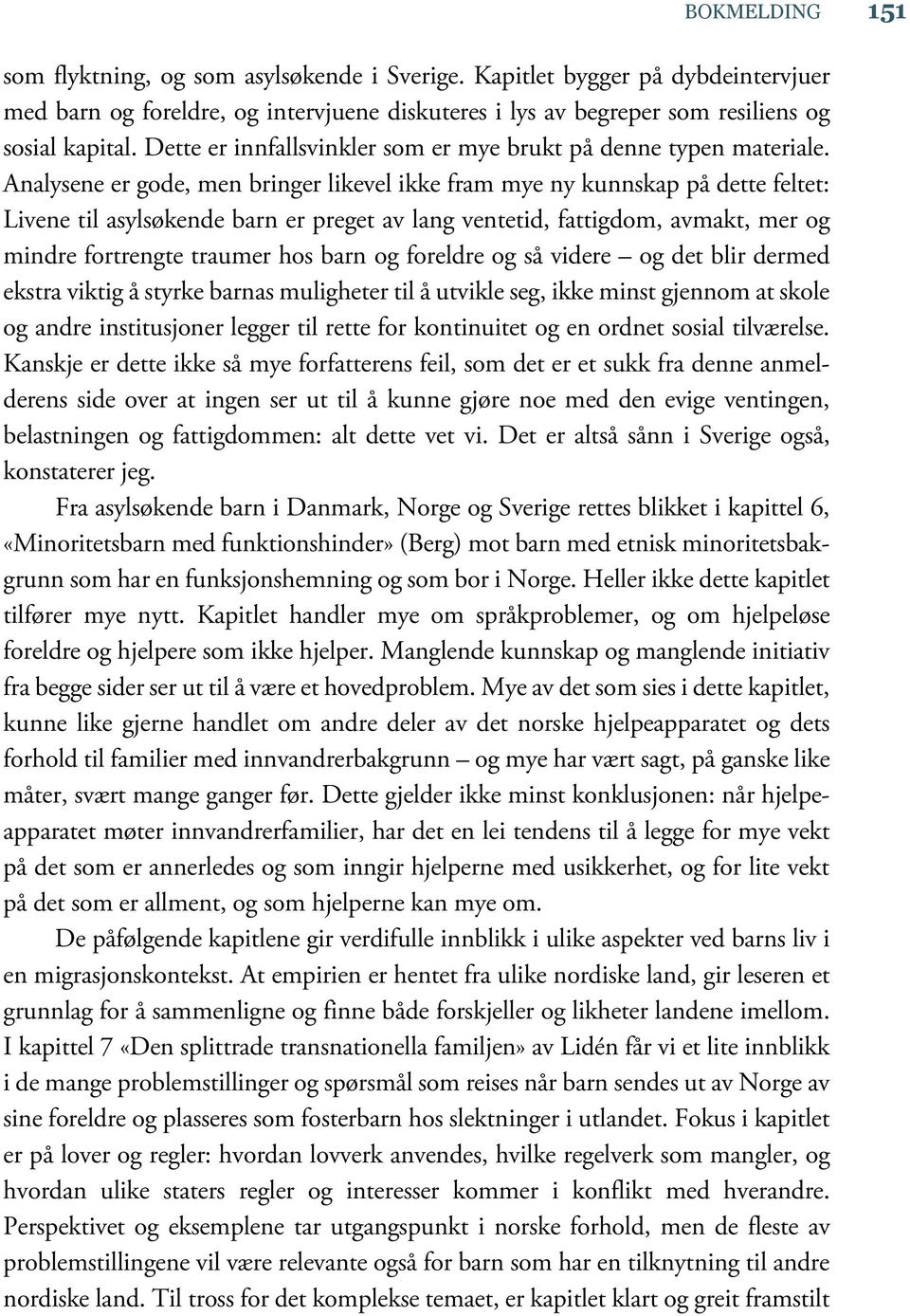 BOKMELDING 151

som flyktning, og som asylsøkende i Sverige. Kapitlet bygger på dybdeintervjuer med barn og foreldre, og intervjuene diskuteres i lys av begreper som resiliens og sosial kapital. Dette er innfallsvinkler som er mye brukt på denne typen materiale. Analysene er gode, men bringer likevel ikke fram mye ny kunnskap på dette feltet: Livene til asylsøkende barn er preget av lang ventetid, fattigdom, avmakt, mer og mindre fortrengte traumer hos barn og foreldre og så videre – og det blir dermed ekstra viktig å styrke barnas muligheter til å utvikle seg, ikke minst gjennom at skole og andre institusjoner legger til rette for kontinuitet og en ordnet sosial tilværelse. Kanskje er dette ikke så mye forfatterens feil, som det er et sukk fra denne anmelderens side over at ingen ser ut til å kunne gjøre noe med den evige ventingen, belastningen og fattigdommen: alt dette vet vi. Det er altså sånn i Sverige også, konstaterer jeg.

Fra asylsøkende barn i Danmark, Norge og Sverige rettes blikket i kapittel 6, «Minoritetsbarn med funktionshinder» (Berg) mot barn med etnisk minoritetsbakgrunn som har en funksjonshemning og som bor i Norge. Heller ikke dette kapitlet tilfører mye nytt. Kapitlet handler mye om språkproblemer, og om hjelpeløse foreldre og hjelpere som ikke hjelper. Manglende kunnskap og manglende initiativ fra begge sider ser ut til å være et hovedproblem. Mye av det som sies i dette kapitlet, kunne like gjerne handlet om andre deler av det norske hjelpeapparatet og dets forhold til familier med innvandrerbakgrunn – og mye har vært sagt, på ganske like måter, svært mange ganger før. Dette gjelder ikke minst konklusjonen: når hjelpeapparatet møter innvandrerfamilier, har det en lei tendens til å legge for mye vekt på det som er annerledes og som inngir hjelperne med usikkerhet, og for lite vekt på det som er allment, og som hjelperne kan mye om.

De påfølgende kapitlene gir verdifulle innblikk i ulike aspekter ved barns liv i en migrasjonskontekst. At empirien er hentet fra ulike nordiske land, gir leseren et grunnlag for å sammenligne og finne både forskjeller og likheter landene imellom. I kapittel 7 «Den splittrade transnationella familjen» av Lidén får vi et lite innblikk i de mange problemstillinger og spørsmål som reises når barn sendes ut av Norge av sine foreldre og plasseres som fosterbarn hos slektninger i utlandet. Fokus i kapitlet er på lover og regler: hvordan lovverk anvendes, hvilke regelverk som mangler, og hvordan ulike staters regler og interesser kommer i konflikt med hverandre. Perspektivet og eksemplene tar utgangspunkt i norske forhold, men de fleste av problemstillingene vil være relevante også for barn som har en tilknytning til andre nordiske land. Til tross for det komplekse temaet, er kapitlet klart og greit framstilt